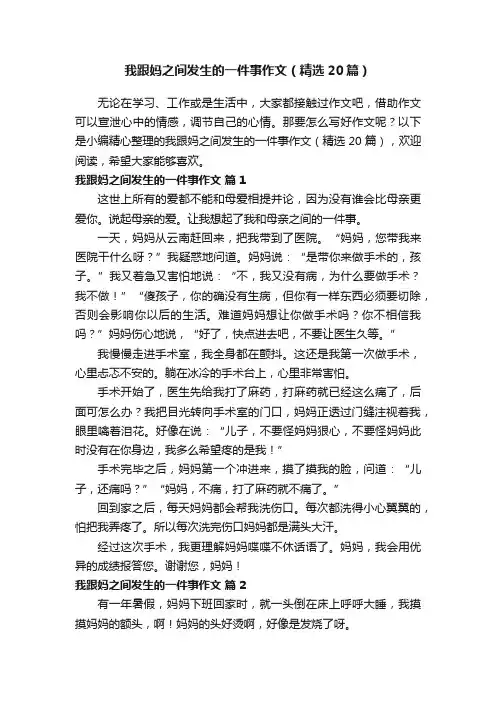 我跟妈之间发生的一件事作文（精选20篇）

无论在学习、工作或是生活中，大家都接触过作文吧，借助作文可以宣泄心中的情感，调节自己的心情。那要怎么写好作文呢？以下是小编精心整理的我跟妈之间发生的一件事作文（精选20篇），欢迎阅读，希望大家能够喜欢。

我跟妈之间发生的一件事作文 篇1

这世上所有的爱都不能和母爱相提并论，因为没有谁会比母亲更爱你。说起母亲的爱。让我想起了我和母亲之间的一件事。

一天，妈妈从云南赶回来，把我带到了医院。“妈妈，您带我来医院干什么呀？”我疑惑地问道。妈妈说：“是带你来做手术的，孩子。”我又着急又害怕地说：“不，我又没有病，为什么要做手术？我不做！”“傻孩子，你的确没有生病，但你有一样东西必须要切除，否则会影响你以后的生活。难道妈妈想让你做手术吗？你不相信我吗？”妈妈伤心地说，“好了，快点进去吧，不要让医生久等。”

我慢慢走进手术室，我全身都在颤抖。这还是我第一次做手术，心里忐忑不安的。躺在冰冷的手术台上，心里非常害怕。

手术开始了，医生先给我打了麻药，打麻药就已经这么痛了，后面可怎么办？我把目光转向手术室的门口，妈妈正透过门缝注视着我，眼里噙着泪花。好像在说：“儿子，不要怪妈妈狠心，不要怪妈妈此时没有在你身边，我多么希望疼的是我！”

手术完毕之后，妈妈第一个冲进来，摸了摸我的脸，问道：“儿子，还痛吗？”“妈妈，不痛，打了麻药就不痛了。”

回到家之后，每天妈妈都会帮我洗伤口。每次都洗得小心翼翼的，怕把我弄疼了。所以每次洗完伤口妈妈都是满头大汗。

经过这次手术，我更理解妈妈喋喋不休话语了。妈妈，我会用优异的成绩报答您。谢谢您，妈妈！

我跟妈之间发生的一件事作文 篇2

有一年暑假，妈妈下班回家时，就一头倒在床上呼呼大睡，我摸摸妈妈的额头，啊！妈妈的头好烫啊，好像是发烧了呀。